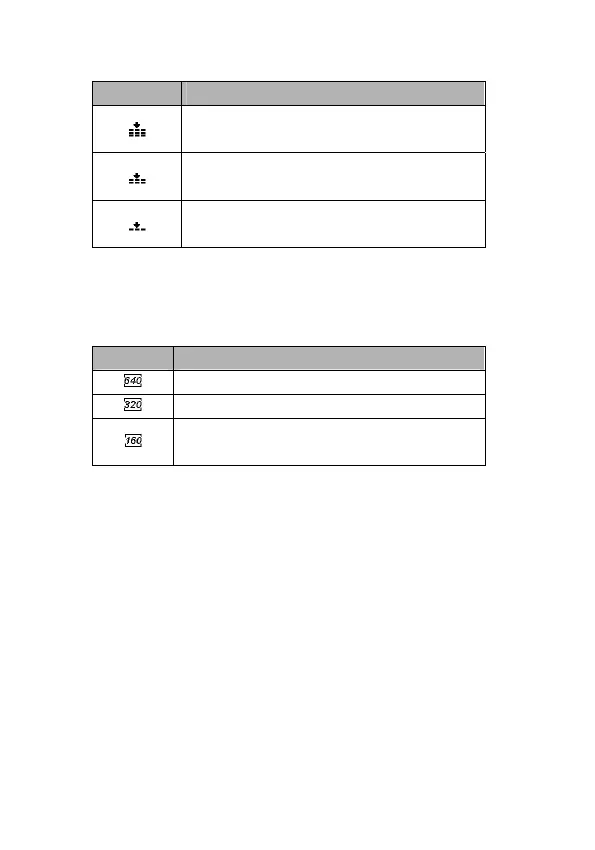 | | |
|---|---|
| | |
| | |
| | |

| | |
|---|---|
| 640 | |
| 320 | |
| 160 | |